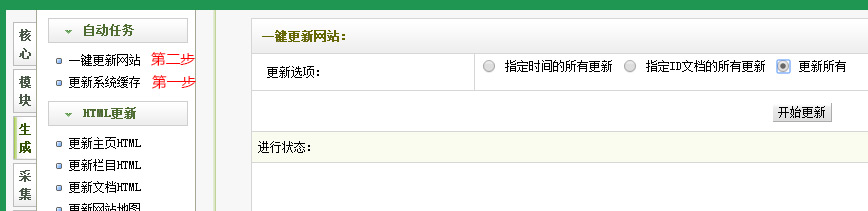 核心
模块
生成
采集

自动任务
一键更新网站 第二步
更新系统缓存 第一步

HTML更新
更新主页HTML
更新栏目HTML
更新文档HTML
更新网站地图

一键更新网站：
更新选项： 指定时间的所有更新 指定ID文档的所有更新 更新所有
开始更新
进行状态：